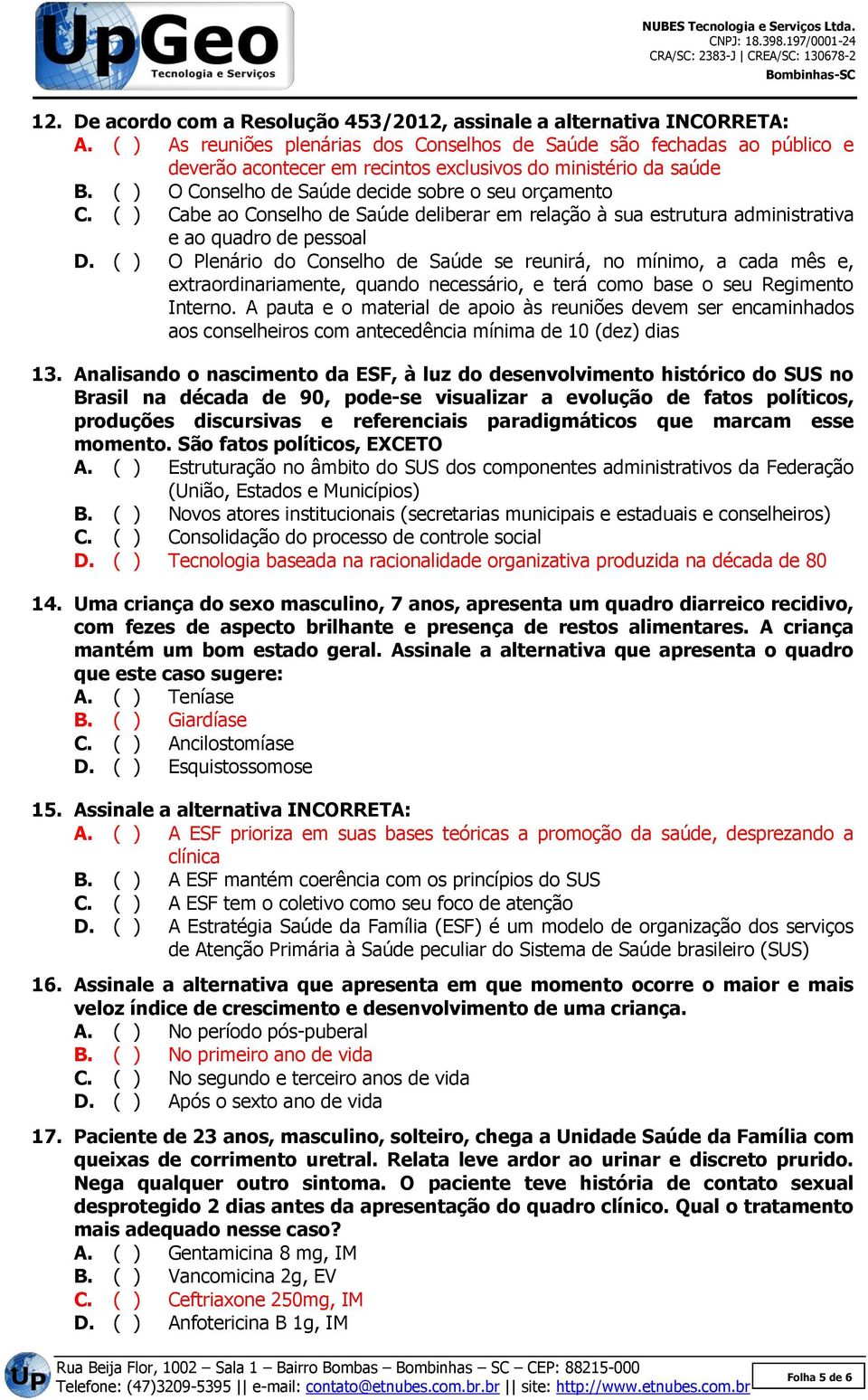 UpGeo
Tecnologia e Serviços

NUBES Tecnologia e Serviços Ltda.
CNPJ: 18.398.197/0001-24
CRA/SC: 2383-J | CREA/SC: 130678-2
Bombinhas-SC

12. De acordo com a Resolução 453/2012, assinale a alternativa INCORRETA:
A. ( ) As reuniões plenárias dos Conselhos de Saúde são fechadas ao público e deverão acontecer em recintos exclusivos do ministério da saúde
B. ( ) O Conselho de Saúde decide sobre o seu orçamento
C. ( ) Cabe ao Conselho de Saúde deliberar em relação à sua estrutura administrativa e ao quadro de pessoal
D. ( ) O Plenário do Conselho de Saúde se reunirá, no mínimo, a cada mês e, extraordinariamente, quando necessário, e terá como base o seu Regimento Interno. A pauta e o material de apoio às reuniões devem ser encaminhados aos conselheiros com antecedência mínima de 10 (dez) dias

13. Analisando o nascimento da ESF, à luz do desenvolvimento histórico do SUS no Brasil na década de 90, pode-se visualizar a evolução de fatos políticos, produções discursivas e referenciais paradigmáticos que marcam esse momento. São fatos políticos, EXCETO
A. ( ) Estruturação no âmbito do SUS dos componentes administrativos da Federação (União, Estados e Municípios)
B. ( ) Novos atores institucionais (secretarias municipais e estaduais e conselheiros)
C. ( ) Consolidação do processo de controle social
D. ( ) Tecnologia baseada na racionalidade organizativa produzida na década de 80

14. Uma criança do sexo masculino, 7 anos, apresenta um quadro diarreico recidivo, com fezes de aspecto brilhante e presença de restos alimentares. A criança mantém um bom estado geral. Assinale a alternativa que apresenta o quadro que este caso sugere:
A. ( ) Teníase
B. ( ) Giardíase
C. ( ) Ancilostomíase
D. ( ) Esquistossomose

15. Assinale a alternativa INCORRETA:
A. ( ) A ESF prioriza em suas bases teóricas a promoção da saúde, desprezando a clínica
B. ( ) A ESF mantém coerência com os princípios do SUS
C. ( ) A ESF tem o coletivo como seu foco de atenção
D. ( ) A Estratégia Saúde da Família (ESF) é um modelo de organização dos serviços de Atenção Primária à Saúde peculiar do Sistema de Saúde brasileiro (SUS)

16. Assinale a alternativa que apresenta em que momento ocorre o maior e mais veloz índice de crescimento e desenvolvimento de uma criança.
A. ( ) No período pós-puberal
B. ( ) No primeiro ano de vida
C. ( ) No segundo e terceiro anos de vida
D. ( ) Após o sexto ano de vida

17. Paciente de 23 anos, masculino, solteiro, chega a Unidade Saúde da Família com queixas de corrimento uretral. Relata leve ardor ao urinar e discreto prurido. Nega qualquer outro sintoma. O paciente teve história de contato sexual desprotegido 2 dias antes da apresentação do quadro clínico. Qual o tratamento mais adequado nesse caso?
A. ( ) Gentamicina 8 mg, IM
B. ( ) Vancomicina 2g, EV
C. ( ) Ceftriaxone 250mg, IM
D. ( ) Anfotericina B 1g, IM

UP
Rua Beija Flor, 1002 – Sala 1 – Bairro Bombas – Bombinhas – SC – CEP: 88215-000
Telefone: (47)3209-5395 || e-mail: contato@etnubes.com.br.br || site: http://www.etnubes.com.br
Folha 5 de 6